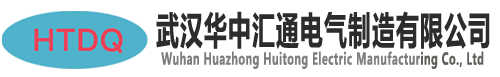 HTDQ

武汉华中汇通电气制造有限公司
Wuhan Huazhong Huitong Electric Manufacturing Co., Ltd